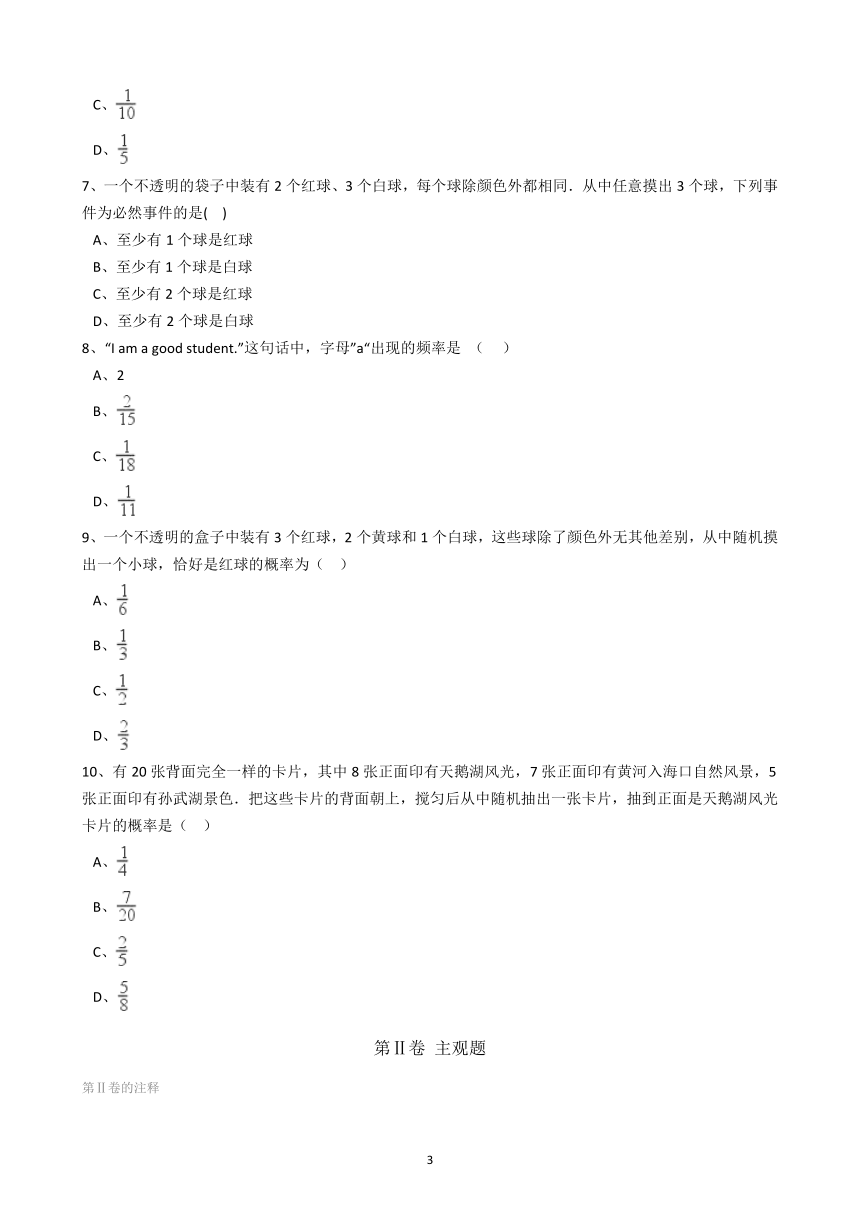 C、$\frac{1}{10}$

D、$\frac{1}{5}$

7、一个不透明的袋子中装有 2 个红球、3 个白球，每个球除颜色外都相同．从中任意摸出 3 个球，下列事件为必然事件的是(　)

A、至少有 1 个球是红球

B、至少有 1 个球是白球

C、至少有 2 个球是红球

D、至少有 2 个球是白球

8、“I am a good student.”这句话中，字母”a“出现的频率是　（　）

A、2

B、$\frac{2}{15}$

C、$\frac{1}{18}$

D、$\frac{1}{11}$

9、一个不透明的盒子中装有 3 个红球，2 个黄球和 1 个白球，这些球除了颜色外无其他差别，从中随机摸出一个小球，恰好是红球的概率为（　）

A、$\frac{1}{6}$

B、$\frac{1}{3}$

C、$\frac{1}{2}$

D、$\frac{2}{3}$

10、有 20 张背面完全一样的卡片，其中 8 张正面印有天鹅湖风光，7 张正面印有黄河入海口自然风景，5 张正面印有孙武湖景色．把这些卡片的背面朝上，搅匀后从中随机抽出一张卡片，抽到正面是天鹅湖风光卡片的概率是（　）

A、$\frac{1}{4}$

B、$\frac{7}{20}$

C、$\frac{2}{5}$

D、$\frac{5}{8}$

第Ⅱ卷 主观题

第Ⅱ卷的注释

3